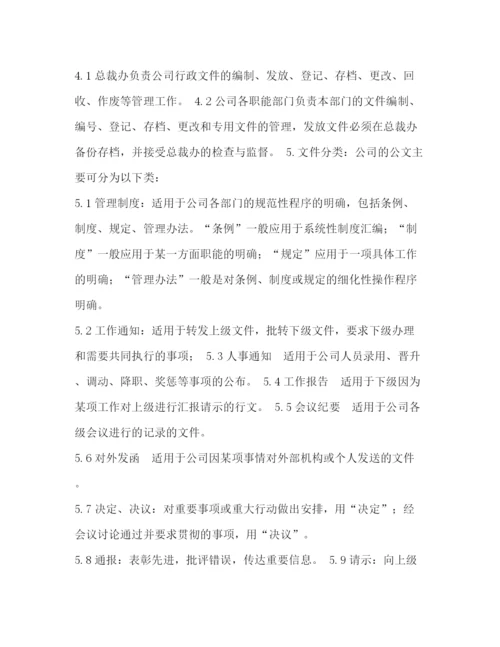 4.1 总裁办负责公司行政文件的编制、发放、登记、存档、更改、回收、作废等管理工作。 4.2 公司各职能部门负责本部门的文件编制、编号、登记、存档、更改和专用文件的管理，发放文件必须在总裁办备份存档，并接受总裁办的检查与监督。 5. 文件分类：公司的公文主要可分为以下类：

5.1 管理制度：适用于公司各部门的规范性程序的明确，包括条例、制度、规定、管理办法。“条例”一般应用于系统性制度汇编；“制度”一般应用于某一方面职能的明确；“规定”应用于一项具体工作的明确；“管理办法”一般是对条例、制度或规定的细化性操作程序明确。

5.2 工作通知：适用于转发上级文件，批转下级文件，要求下级办理和需要共同执行的事项； 5.3 人事通知 适用于公司人员录用、晋升、调动、降职、奖惩等事项的公布。 5.4 工作报告 适用于下级因为某项工作对上级进行汇报请示的行文。 5.5 会议纪要 适用于公司各级会议进行的记录的文件。

5.6 对外发函 适用于公司因某项事情对外部机构或个人发送的文件。

5.7 决定、决议：对重要事项或重大行动做出安排，用“决定”；经会议讨论通过并要求贯彻的事项，用“决议”。

5.8 通报：表彰先进，批评错误，传达重要信息。 5.9 请示：向上级